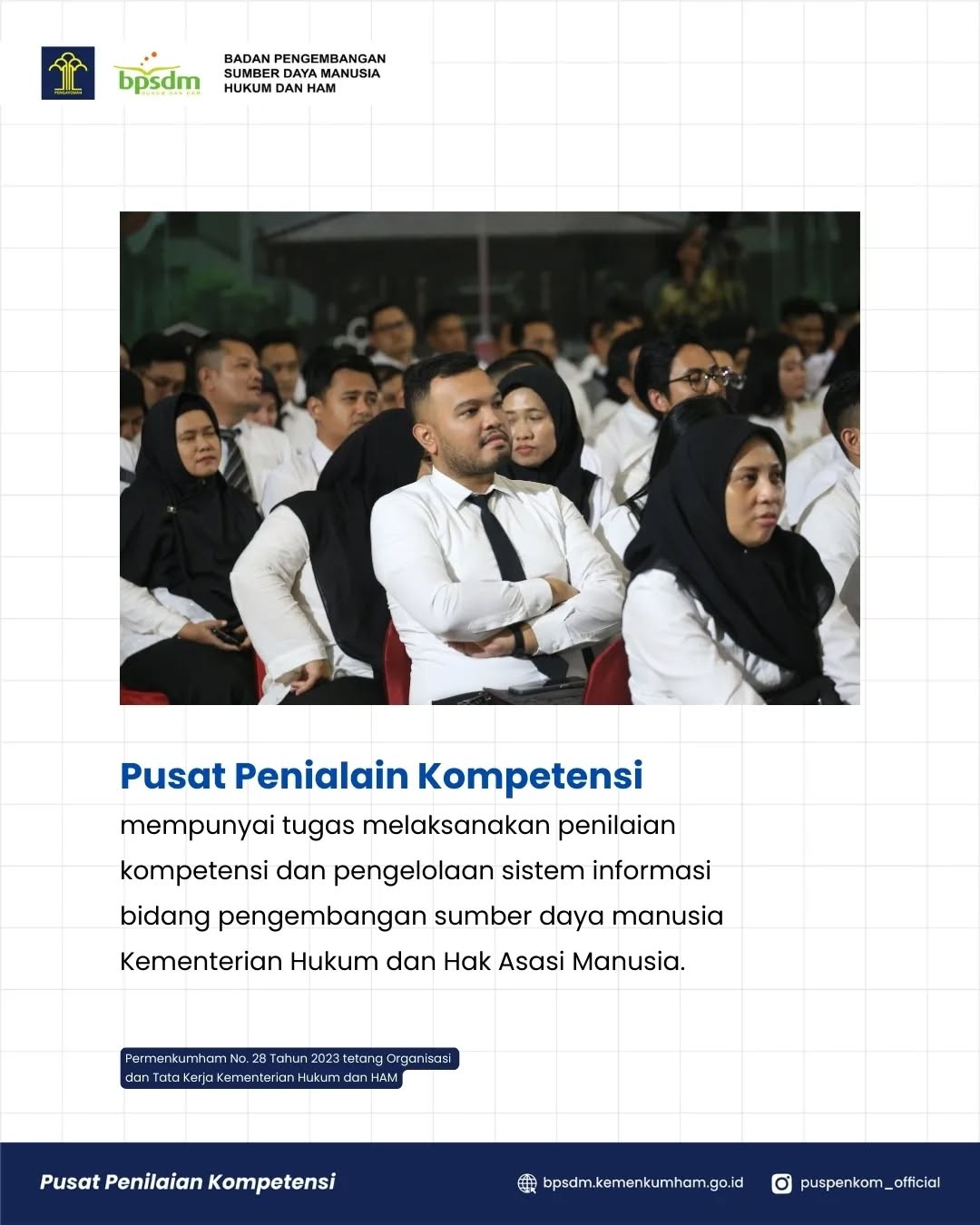 PENGAYOMAN

bpsdm
HUKUM DAN HAM

BADAN PENGEMBANGAN SUMBER DAYA MANUSIA HUKUM DAN HAM

Pusat Penialain Kompetensi
mempunyai tugas melaksanakan penilaian kompetensi dan pengelolaan sistem informasi bidang pengembangan sumber daya manusia Kementerian Hukum dan Hak Asasi Manusia.

Permenkumham No. 28 Tahun 2023 tetang Organisasi dan Tata Kerja Kementerian Hukum dan HAM

Pusat Penilaian Kompetensi

bpsdm.kemenkumham.go.id

puspenkom_official